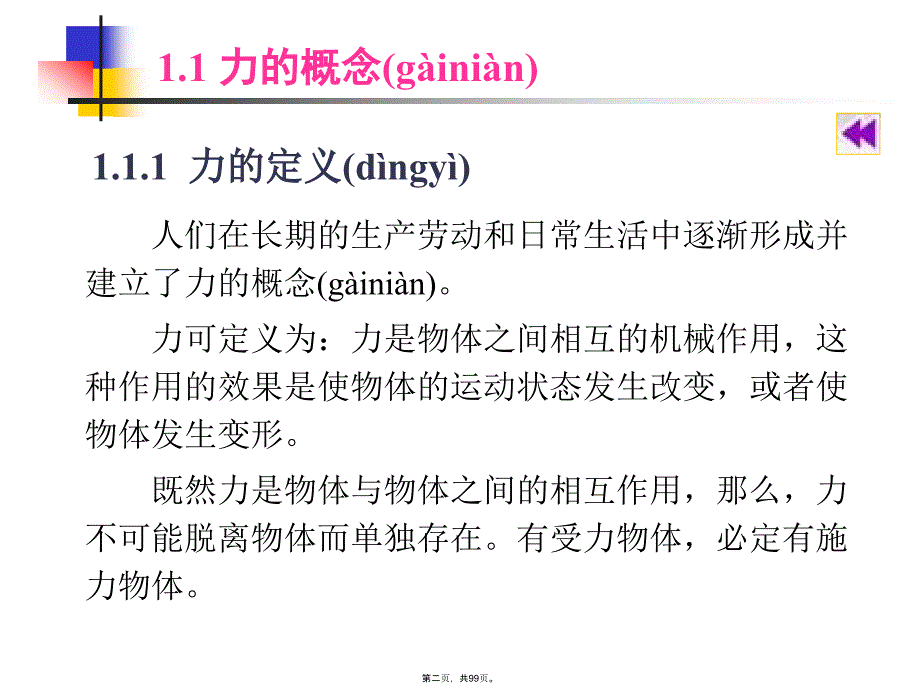 1.1 力的概念(gàiniàn)

1.1.1 力的定义(dìngyì)

人们在长期的生产劳动和日常生活中逐渐形成并建立了力的概念(gàiniàn)。

力可定义为：力是物体之间相互的机械作用，这种作用的效果是使物体的运动状态发生改变，或者使物体发生变形。

既然力是物体与物体之间的相互作用，那么，力不可能脱离物体而单独存在。有受力物体，必定有施力物体。

第二页，共99页。